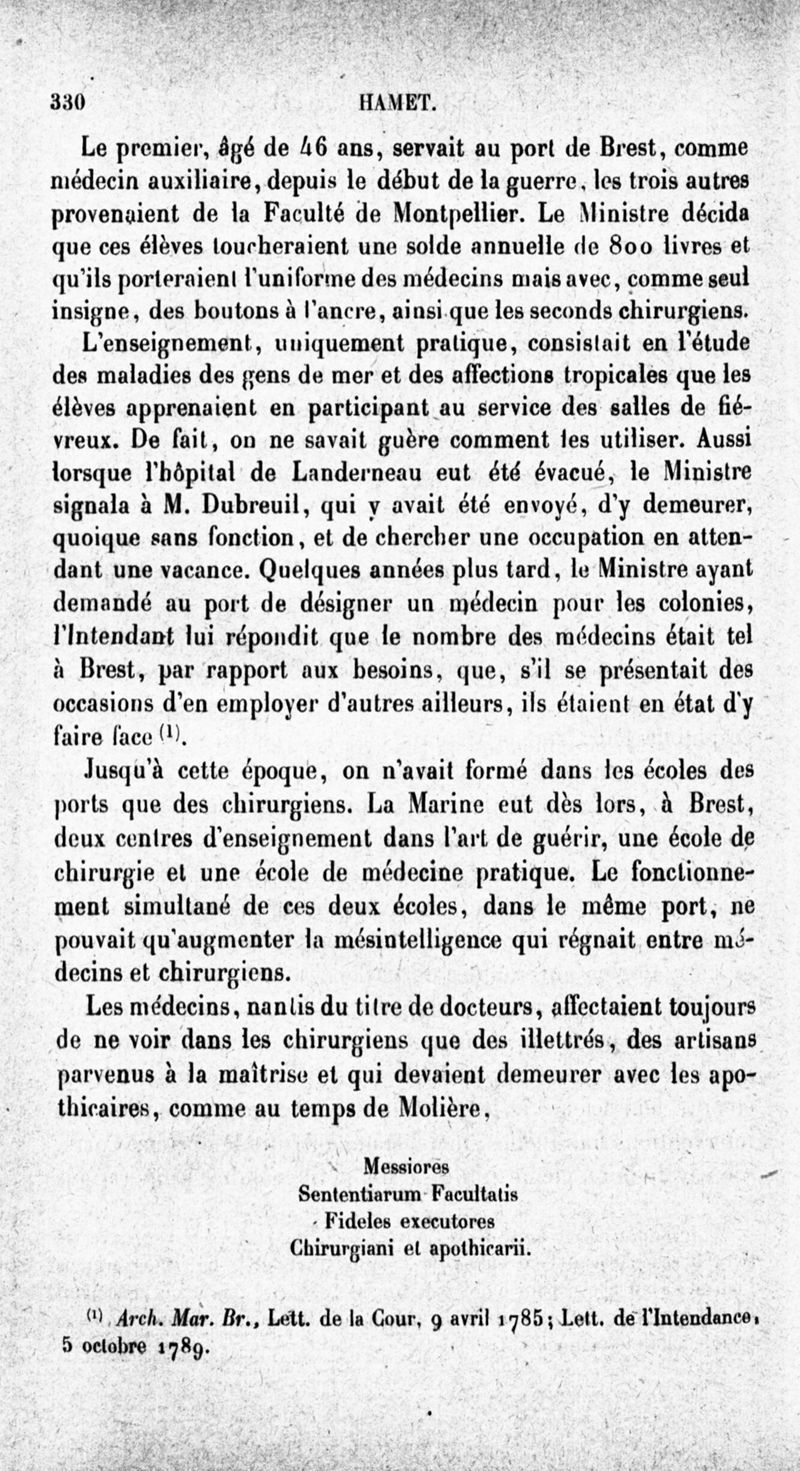 330 HAMET.

Le premier, âgé de 46 ans, servait au port de Brest, comme médecin auxiliaire, depuis le début de la guerre, les trois autres provenaient de la Faculté de Montpellier. Le Ministre décida que ces élèves toucheraient une solde annuelle de 800 livres et qu'ils porteraient l'uniforme des médecins mais avec, comme seul insigne, des boutons à l'ancre, ainsi que les seconds chirurgiens.

L'enseignement, uniquement pratique, consistait en l'étude des maladies des gens de mer et des affections tropicales que les élèves apprenaient en participant au service des salles de fiévreux. De fait, on ne savait guère comment les utiliser. Aussi lorsque l'hôpital de Landerneau eut été évacué, le Ministre signala à M. Dubreuil, qui y avait été envoyé, d'y demeurer, quoique sans fonction, et de chercher une occupation en attendant une vacance. Quelques années plus tard, le Ministre ayant demandé au port de désigner un médecin pour les colonies, l'Intendant lui répondit que le nombre des médecins était tel à Brest, par rapport aux besoins, que, s'il se présentait des occasions d'en employer d'autres ailleurs, ils étaient en état d'y faire face $^{(1)}$.

Jusqu'à cette époque, on n'avait formé dans les écoles des ports que des chirurgiens. La Marine eut dès lors, à Brest, deux centres d'enseignement dans l'art de guérir, une école de chirurgie et une école de médecine pratique. Le fonctionnement simultané de ces deux écoles, dans le même port, ne pouvait qu'augmenter la mésintelligence qui régnait entre médecins et chirurgiens.

Les médecins, nantis du titre de docteurs, affectaient toujours de ne voir dans les chirurgiens que des illettrés, des artisans parvenus à la maîtrise et qui devaient demeurer avec les apothicaires, comme au temps de Molière,

Messiores
Sententiarum Facultatis
Fideles executores
Chirurgiani et apothicarii.

$^{(1)}$ Arch. Mar. Br., Lett. de la Cour, 9 avril 1785; Lett. de l'Intendance, 5 octobre 1789.